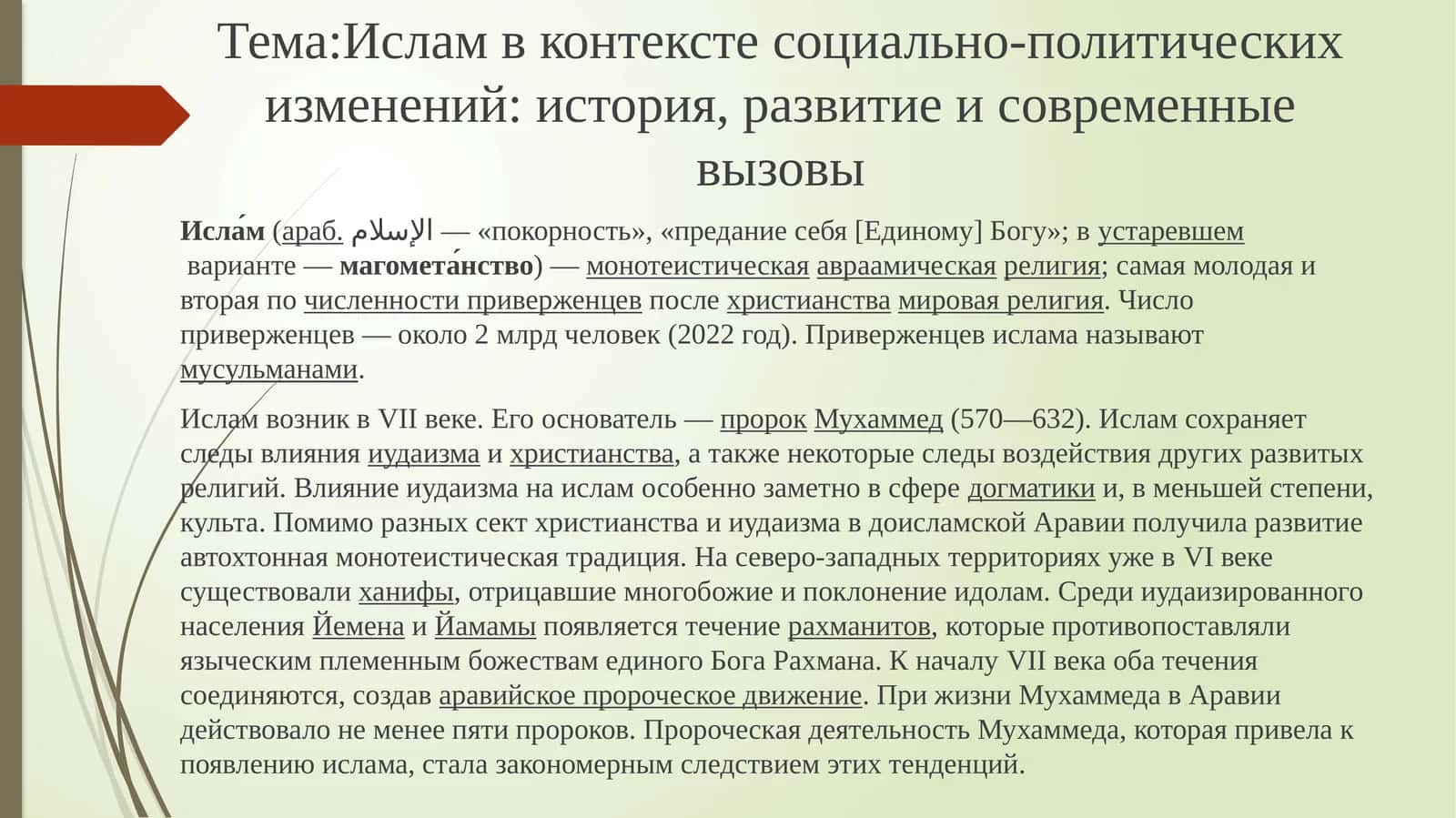 Тема:Ислам в контексте социально-политических изменений: история, развитие и современные вызовы

Исла́м (араб. الإسلام — «покорность», «предание себя [Единому] Богу»; в устаревшем варианте — магомета́нство) — монотеистическая авраамическая религия; самая молодая и вторая по численности приверженцев после христианства мировая религия. Число приверженцев — около 2 млрд человек (2022 год). Приверженцев ислама называют мусульманами.

Ислам возник в VII веке. Его основатель — пророк Мухаммед (570—632). Ислам сохраняет следы влияния иудаизма и христианства, а также некоторые следы воздействия других развитых религий. Влияние иудаизма на ислам особенно заметно в сфере догматики и, в меньшей степени, культа. Помимо разных сект христианства и иудаизма в доисламской Аравии получила развитие автохтонная монотеистическая традиция. На северо-западных территориях уже в VI веке существовали ханифы, отрицавшие многобожие и поклонение идолам. Среди иудаизированного населения Йемена и Йамамы появляется течение рахманитов, которые противопоставляли языческим племенным божествам единого Бога Рахмана. К началу VII века оба течения соединяются, создав аравийское пророческое движение. При жизни Мухаммеда в Аравии действовало не менее пяти пророков. Пророческая деятельность Мухаммеда, которая привела к появлению ислама, стала закономерным следствием этих тенденций.